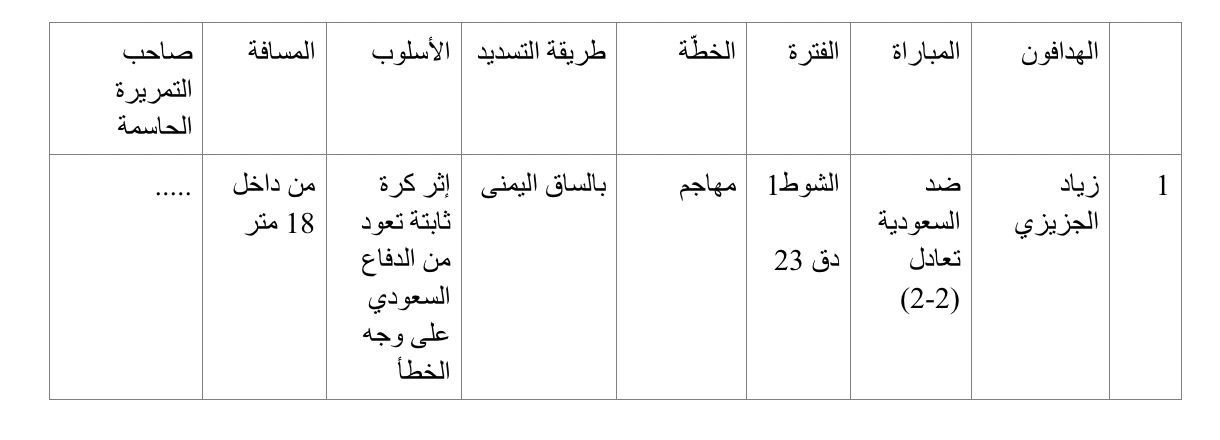 | | الهدافون | المباراة | الفترة | الخطّة | طريقة التسديد | الأسلوب | المسافة | صاحب التمريرة الحاسمة |
|---|---|---|---|---|---|---|---|---|
| 1 | زياد الجزيزي | ضد السعودية تعادل (2-2) | الشوط1 دق 23 | مهاجم | بالساق اليمنى | إثر كرة ثابتة تعود من الدفاع السعودي على وجه الخطأ | من داخل 18 متر | ..... |